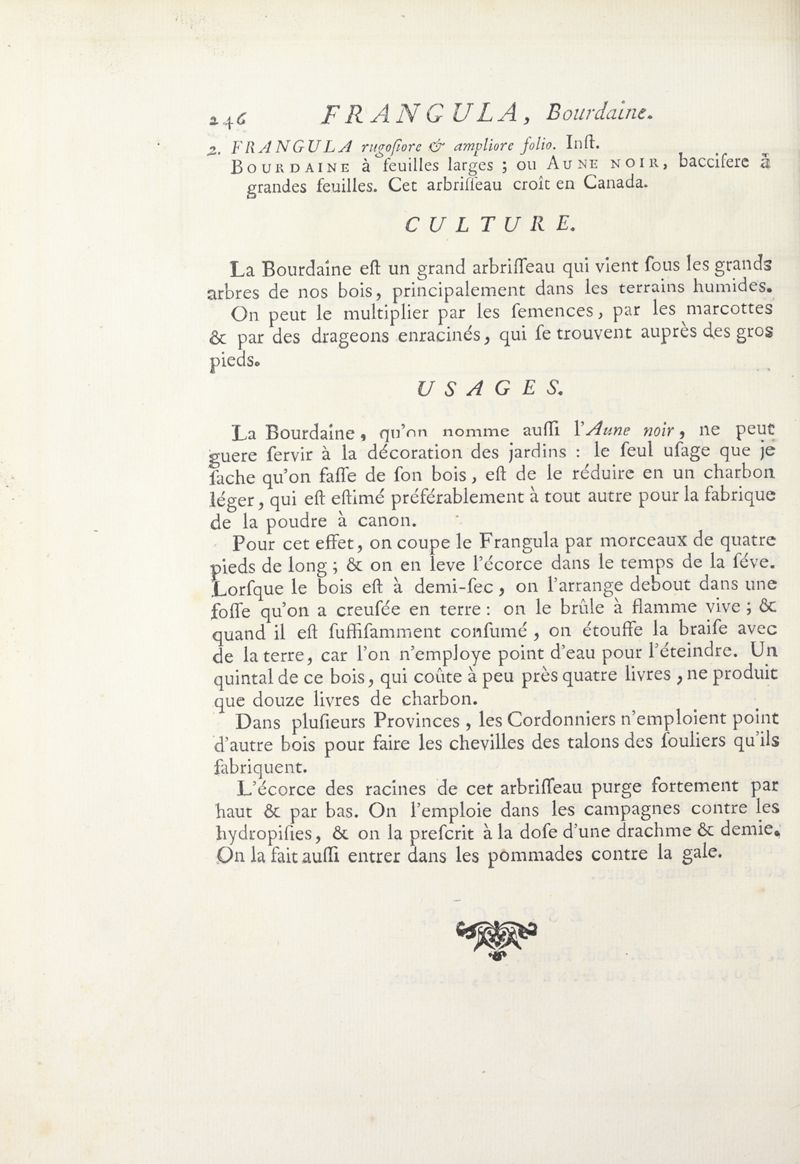 246 FRANGULA, Bourdaine.

2. FRANGULA rugosiore & ampliore folio. Inst. Bourdaine à feuilles larges ; ou Aune noir, baccifere à grandes feuilles. Cet arbrisseau croît en Canada.

CULTURE.

La Bourdaine est un grand arbrisseau qui vient sous les grands arbres de nos bois, principalement dans les terrains humides. On peut le multiplier par les semences, par les marcottes & par des drageons enracinés, qui se trouvent auprès des gros pieds.

USAGES.

La Bourdaine, qu'on nomme aussi l'Aune noir, ne peut guere servir à la décoration des jardins : le seul usage que je sache qu'on fasse de son bois, est de le réduire en un charbon léger, qui est estimé préférablement à tout autre pour la fabrique de la poudre à canon.

Pour cet effet, on coupe le Frangula par morceaux de quatre pieds de long ; & on en leve l'écorce dans le temps de la séve. Lorsque le bois est à demi-sec, on l'arrange debout dans une fosse qu'on a creusée en terre : on le brûle à flamme vive ; & quand il est suffisamment consumé, on étouffe la braise avec de la terre, car l'on n'employe point d'eau pour l'éteindre. Un quintal de ce bois, qui coûte à peu près quatre livres, ne produit que douze livres de charbon.

Dans plusieurs Provinces, les Cordonniers n'emploient point d'autre bois pour faire les chevilles des talons des souliers qu'ils fabriquent.

L'écorce des racines de cet arbrisseau purge fortement par haut & par bas. On l'emploie dans les campagnes contre les hydropisies, & on la prescrit à la dose d'une drachme & demie. On la fait aussi entrer dans les pommades contre la gale.